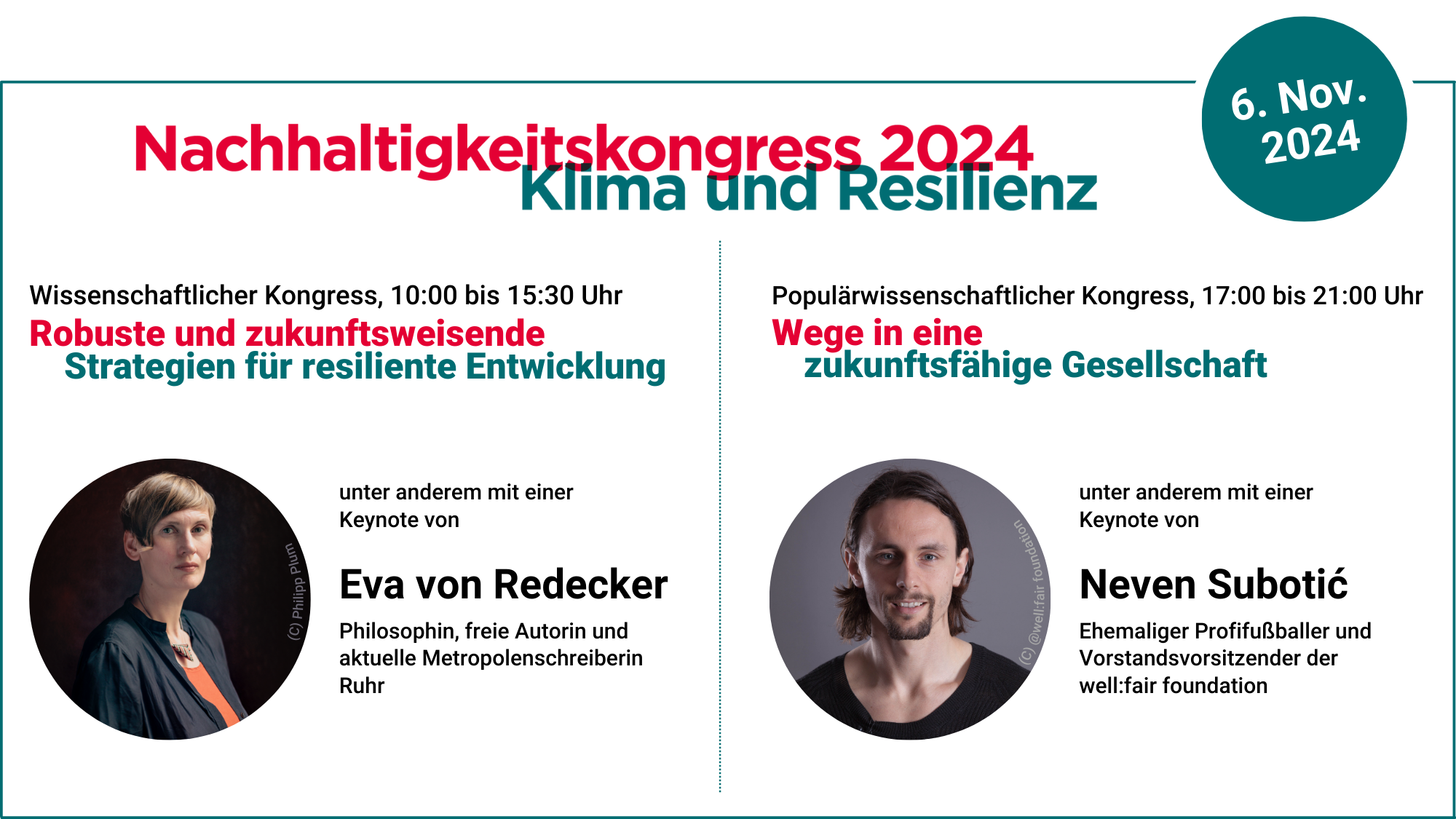 Nachhaltigkeitskongress 2024
Klima und Resilienz

6. Nov. 2024

Wissenschaftlicher Kongress, 10:00 bis 15:30 Uhr
Robuste und zukunftsweisende Strategien für resiliente Entwicklung

(C) Philipp Plum

unter anderem mit einer Keynote von

Eva von Redecker

Philosophin, freie Autorin und aktuelle Metropolenschreiberin Ruhr

Populärwissenschaftlicher Kongress, 17:00 bis 21:00 Uhr
Wege in eine zukunftsfähige Gesellschaft

(C) @well:fair foundation

unter anderem mit einer Keynote von

Neven Subotić

Ehemaliger Profifußballer und Vorstandsvorsitzender der well:fair foundation